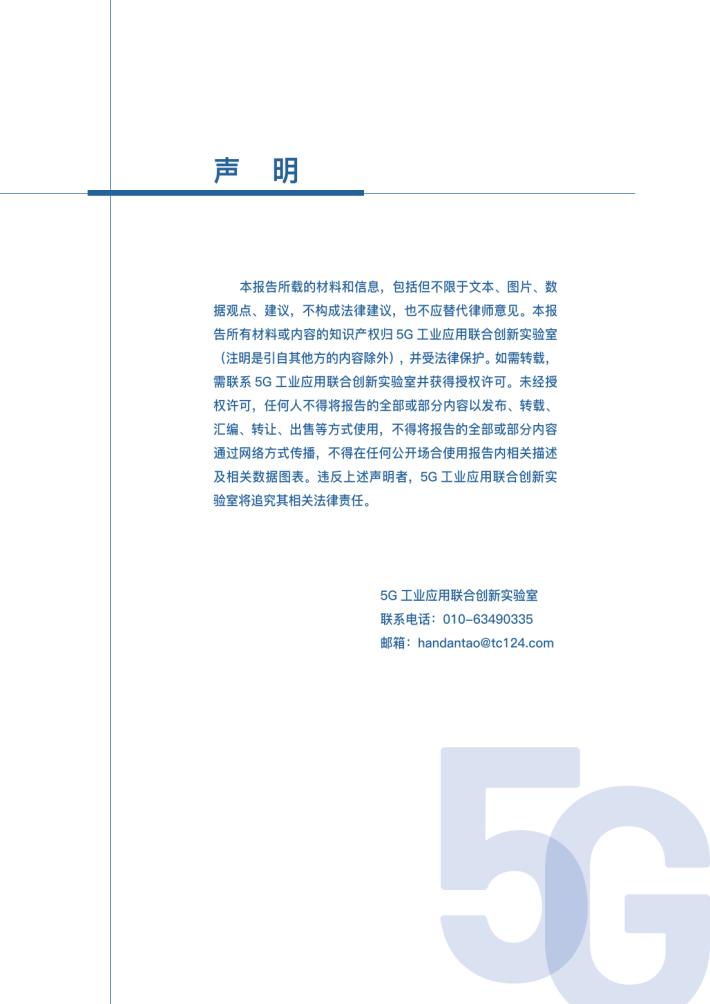 声　明

本报告所载的材料和信息，包括但不限于文本、图片、数据观点、建议，不构成法律建议，也不应替代律师意见。本报告所有材料或内容的知识产权归 5G 工业应用联合创新实验室（注明是引自其他方的内容除外），并受法律保护。如需转载，需联系 5G 工业应用联合创新实验室并获得授权许可。未经授权许可，任何人不得将报告的全部或部分内容以发布、转载、汇编、转让、出售等方式使用，不得将报告的全部或部分内容通过网络方式传播，不得在任何公开场合使用报告内相关描述及相关数据图表。违反上述声明者，5G 工业应用联合创新实验室将追究其相关法律责任。

5G 工业应用联合创新实验室
联系电话：010-63490335
邮箱：handantao@tc124.com

5G